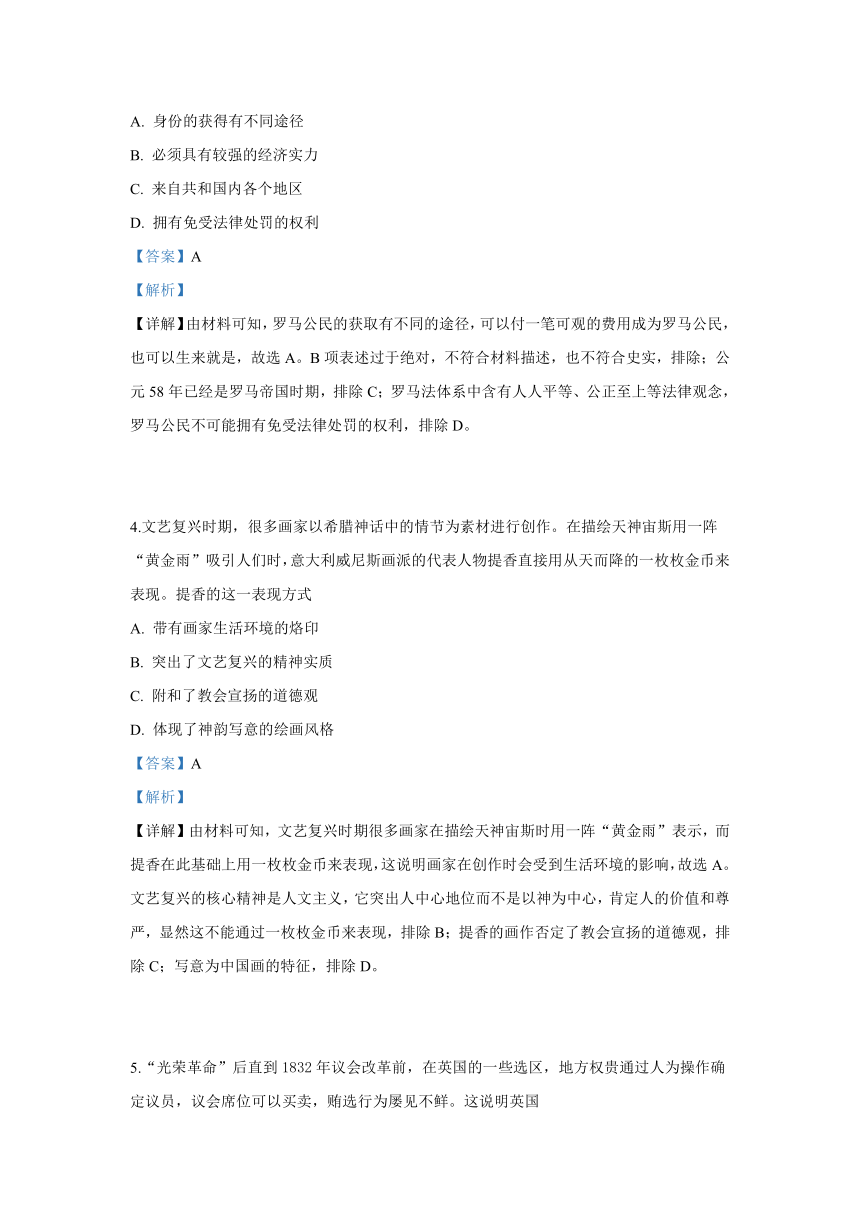 A. 身份的获得有不同途径

B. 必须具有较强的经济实力

C. 来自共和国内各个地区

D. 拥有免受法律处罚的权利

【答案】A

【解析】

【详解】由材料可知，罗马公民的获取有不同的途径，可以付一笔可观的费用成为罗马公民，也可以生来就是，故选 A。B 项表述过于绝对，不符合材料描述，也不符合史实，排除；公元 58 年已经是罗马帝国时期，排除 C；罗马法体系中含有人人平等、公正至上等法律观念，罗马公民不可能拥有免受法律处罚的权利，排除 D。

4.文艺复兴时期，很多画家以希腊神话中的情节为素材进行创作。在描绘天神宙斯用一阵“黄金雨”吸引人们时，意大利威尼斯画派的代表人物提香直接用从天而降的一枚枚金币来表现。提香的这一表现方式

A. 带有画家生活环境的烙印

B. 突出了文艺复兴的精神实质

C. 附和了教会宣扬的道德观

D. 体现了神韵写意的绘画风格

【答案】A

【解析】

【详解】由材料可知，文艺复兴时期很多画家在描绘天神宙斯时用一阵“黄金雨”表示，而提香在此基础上用一枚枚金币来表现，这说明画家在创作时会受到生活环境的影响，故选 A。文艺复兴的核心精神是人文主义，它突出人中心地位而不是以神为中心，肯定人的价值和尊严，显然这不能通过一枚枚金币来表现，排除 B；提香的画作否定了教会宣扬的道德观，排除 C；写意为中国画的特征，排除 D。

5.“光荣革命”后直到 1832 年议会改革前，在英国的一些选区，地方权贵通过人为操作确定议员，议会席位可以买卖，贿选行为屡见不鲜。这说明英国